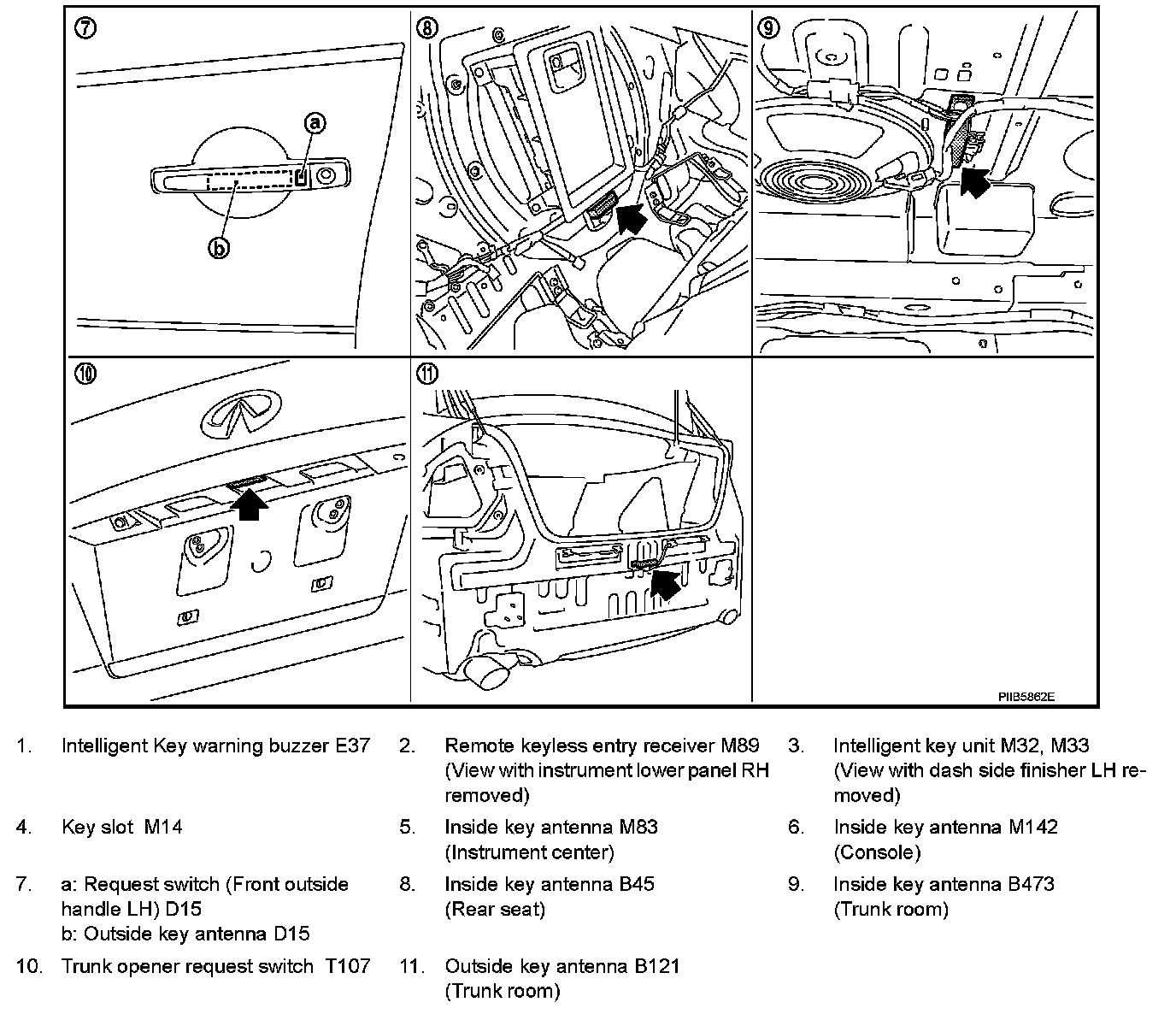 ⑦

a

b

⑧

⑨

⑩

⑪

PIIB5862E

1. Intelligent Key warning buzzer E37

2. Remote keyless entry receiver M89 (View with instrument lower panel RH removed)

3. Intelligent key unit M32, M33 (View with dash side finisher LH removed)

4. Key slot M14

5. Inside key antenna M83 (Instrument center)

6. Inside key antenna M142 (Console)

7. a: Request switch (Front outside handle LH) D15
b: Outside key antenna D15

8. Inside key antenna B45 (Rear seat)

9. Inside key antenna B473 (Trunk room)

10. Trunk opener request switch T107

11. Outside key antenna B121 (Trunk room)